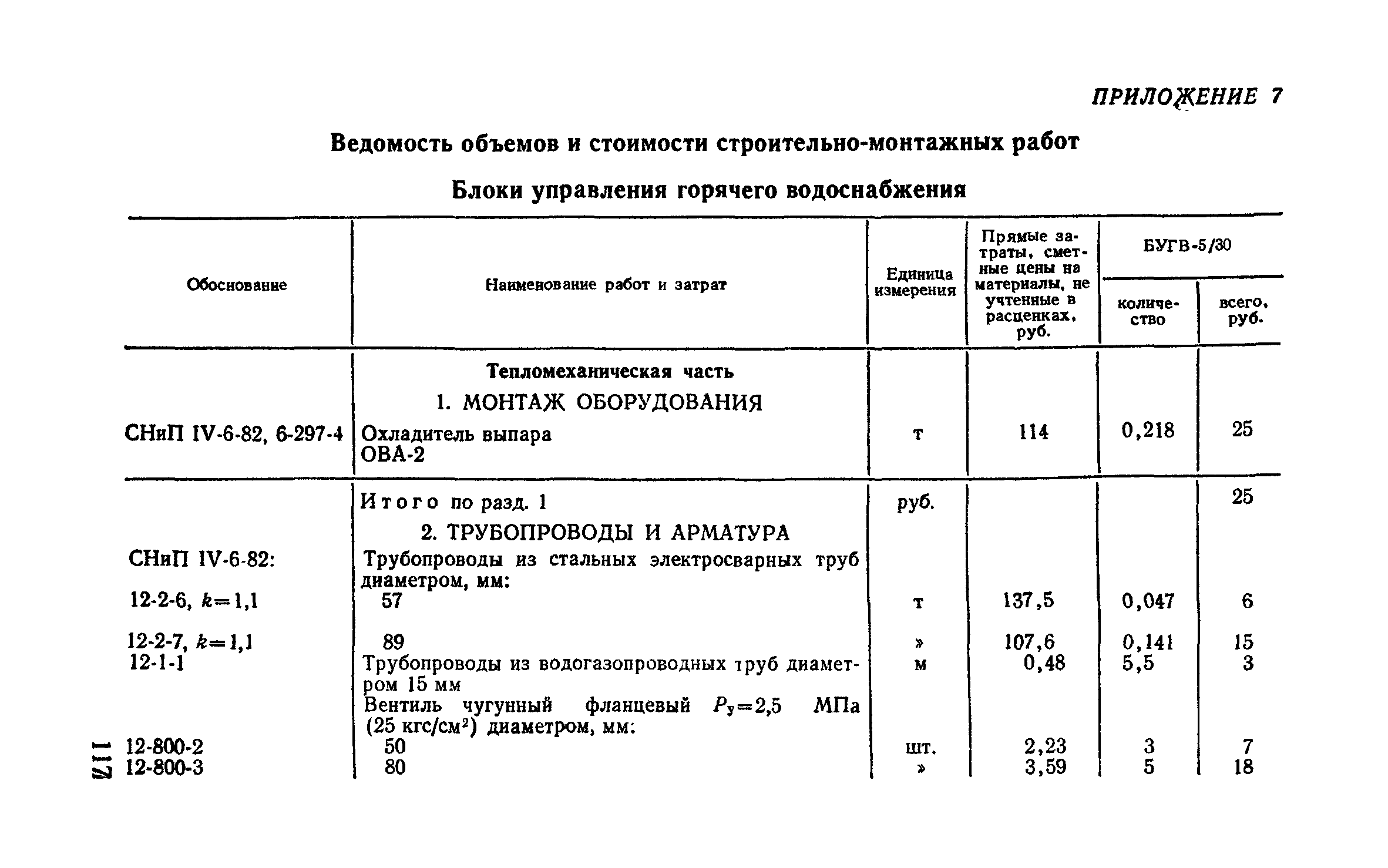 ПРИЛОЖЕНИЕ 7

Ведомость объемов и стоимости строительно-монтажных работ

Блоки управления горячего водоснабжения

| Обоснование | Наименование работ и затрат | Единица измерения | Прямые затраты, сметные цены на материалы, не учтенные в расценках, руб. | БУГВ-5/30 количество | БУГВ-5/30 всего, руб. |
|---|---|---|---|---|---|
| | Тепломеханическая часть | | | | |
| | 1. МОНТАЖ ОБОРУДОВАНИЯ | | | | |
| СНиП IV-6-82, 6-297-4 | Охладитель выпара ОВА-2 | т | 114 | 0,218 | 25 |
| | Итого по разд. 1 | руб. | | | 25 |
| | 2. ТРУБОПРОВОДЫ И АРМАТУРА | | | | |
| СНиП IV-6-82: | Трубопроводы из стальных электросварных труб диаметром, мм: | | | | |
| 12-2-6, $k=1,1$ | 57 | т | 137,5 | 0,047 | 6 |
| 12-2-7, $k=1,1$ | 89 | » | 107,6 | 0,141 | 15 |
| 12-1-1 | Трубопроводы из водогазопроводных труб диаметром 15 мм | м | 0,48 | 5,5 | 3 |
| | Вентиль чугунный фланцевый $P_у=2,5$ МПа (25 кгс/см$^2$) диаметром, мм: | | | | |
| 12-800-2 | 50 | шт. | 2,23 | 3 | 7 |
| 12-800-3 | 80 | » | 3,59 | 5 | 18 |

112